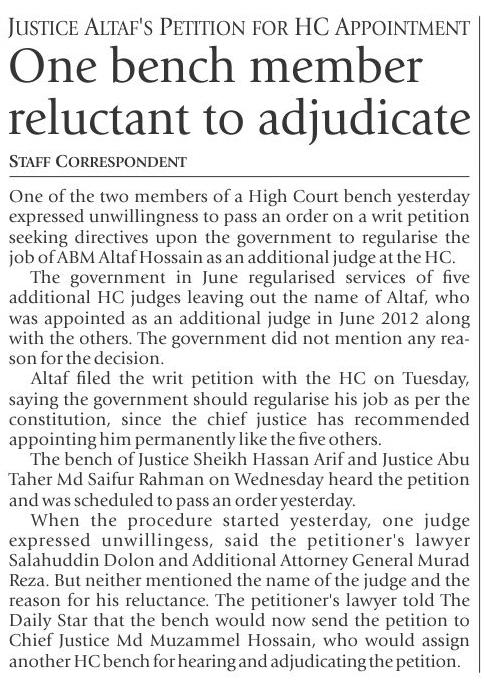 JUSTICE ALTAF'S PETITION FOR HC APPOINTMENT

One bench member reluctant to adjudicate

STAFF CORRESPONDENT

One of the two members of a High Court bench yesterday expressed unwillingness to pass an order on a writ petition seeking directives upon the government to regularise the job of ABM Altaf Hossain as an additional judge at the HC.

The government in June regularised services of five additional HC judges leaving out the name of Altaf, who was appointed as an additional judge in June 2012 along with the others. The government did not mention any reason for the decision.

Altaf filed the writ petition with the HC on Tuesday, saying the government should regularise his job as per the constitution, since the chief justice has recommended appointing him permanently like the five others.

The bench of Justice Sheikh Hassan Arif and Justice Abu Taher Md Saifur Rahman on Wednesday heard the petition and was scheduled to pass an order yesterday.

When the procedure started yesterday, one judge expressed unwillingess, said the petitioner's lawyer Salahuddin Dolon and Additional Attorney General Murad Reza. But neither mentioned the name of the judge and the reason for his reluctance. The petitioner's lawyer told The Daily Star that the bench would now send the petition to Chief Justice Md Muzammel Hossain, who would assign another HC bench for hearing and adjudicating the petition.